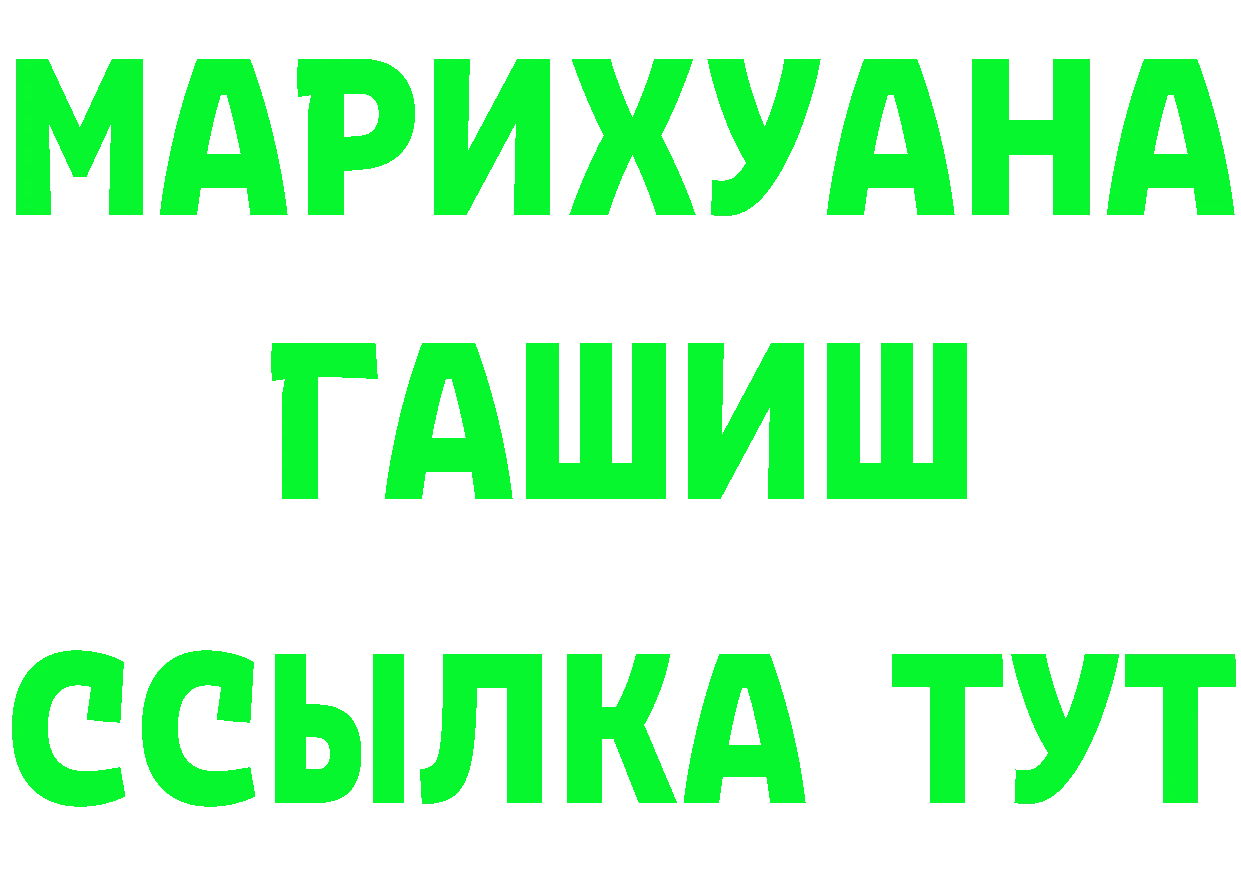 МАРИХУАНА
ГАШИШ
ССЫЛКА ТУТ